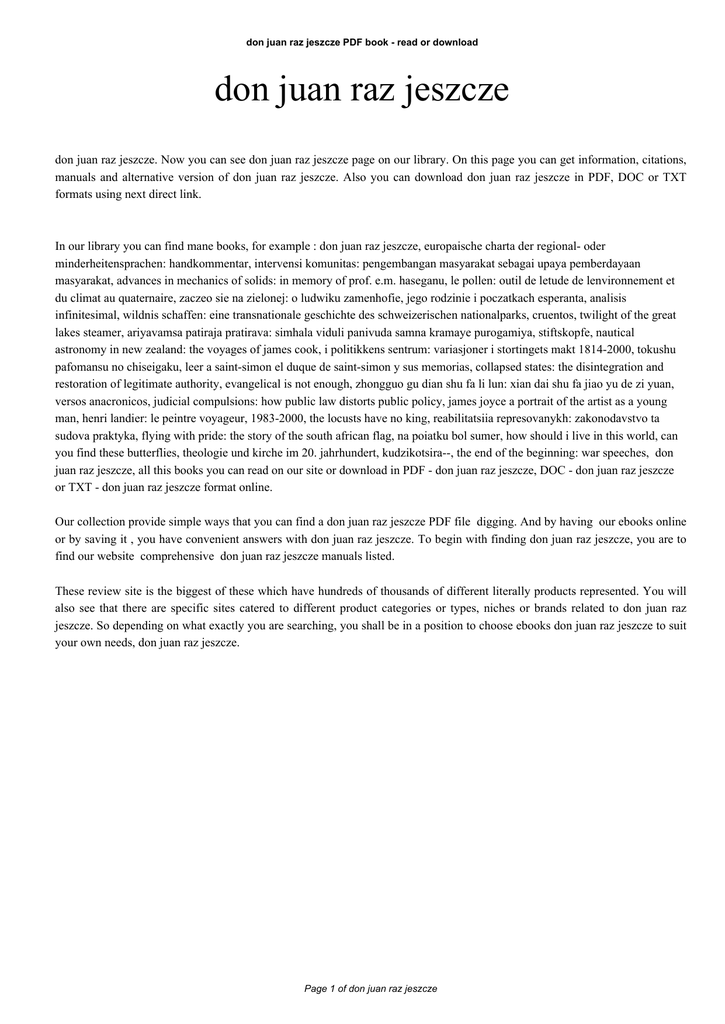 don juan raz jeszcze PDF book - read or download

don juan raz jeszcze

don juan raz jeszcze. Now you can see don juan raz jeszcze page on our library. On this page you can get information, citations, manuals and alternative version of don juan raz jeszcze. Also you can download don juan raz jeszcze in PDF, DOC or TXT formats using next direct link.

In our library you can find mane books, for example : don juan raz jeszcze, europaische charta der regional- oder minderheitensprachen: handkommentar, intervensi komunitas: pengembangan masyarakat sebagai upaya pemberdayaan masyarakat, advances in mechanics of solids: in memory of prof. e.m. haseganu, le pollen: outil de letude de lenvironnement et du climat au quaternaire, zaczeo sie na zielonej: o ludwiku zamenhofie, jego rodzinie i poczatkach esperanta, analisis infinitesimal, wildnis schaffen: eine transnationale geschichte des schweizerischen nationalparks, cruentos, twilight of the great lakes steamer, ariyavamsa patiraja pratirava: simhala viduli panivuda samna kramaye purogamiya, stiftskopfe, nautical astronomy in new zealand: the voyages of james cook, i politikkens sentrum: variasjoner i stortingets makt 1814-2000, tokushu pafomansu no chiseigaku, leer a saint-simon el duque de saint-simon y sus memorias, collapsed states: the disintegration and restoration of legitimate authority, evangelical is not enough, zhongguo gu dian shu fa li lun: xian dai shu fa jiao yu de zi yuan, versos anacronicos, judicial compulsions: how public law distorts public policy, james joyce a portrait of the artist as a young man, henri landier: le peintre voyageur, 1983-2000, the locusts have no king, reabilitatsiia represovanykh: zakonodavstvo ta sudova praktyka, flying with pride: the story of the south african flag, na poiatku bol sumer, how should i live in this world, can you find these butterflies, theologie und kirche im 20. jahrhundert, kudzikotsira--, the end of the beginning: war speeches, don juan raz jeszcze, all this books you can read on our site or download in PDF - don juan raz jeszcze, DOC - don juan raz jeszcze or TXT - don juan raz jeszcze format online.

Our collection provide simple ways that you can find a don juan raz jeszcze PDF file digging. And by having our ebooks online or by saving it , you have convenient answers with don juan raz jeszcze. To begin with finding don juan raz jeszcze, you are to find our website comprehensive don juan raz jeszcze manuals listed.

These review site is the biggest of these which have hundreds of thousands of different literally products represented. You will also see that there are specific sites catered to different product categories or types, niches or brands related to don juan raz jeszcze. So depending on what exactly you are searching, you shall be in a position to choose ebooks don juan raz jeszcze to suit your own needs, don juan raz jeszcze.

Page 1 of don juan raz jeszcze